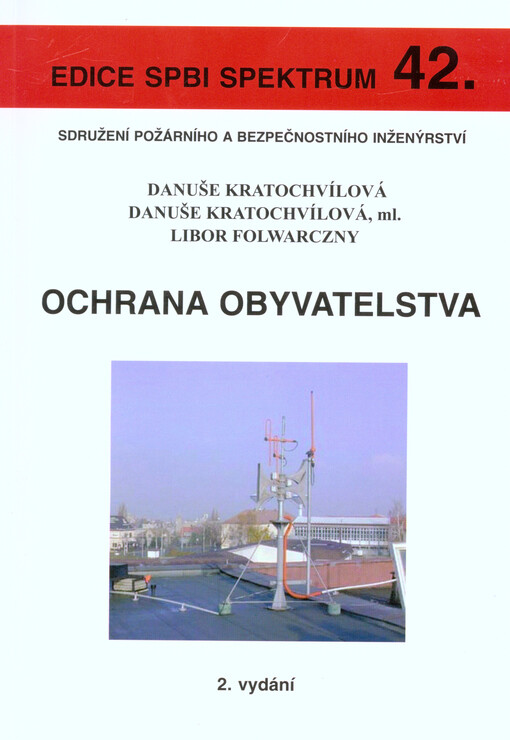 EDICE SPBI SPEKTRUM 42.

SDRUŽENÍ POŽÁRNÍHO A BEZPEČNOSTNÍHO INŽENÝRSTVÍ

DANUŠE KRATOCHVÍLOVÁ
DANUŠE KRATOCHVÍLOVÁ, ml.
LIBOR FOLWARCZNY

OCHRANA OBYVATELSTVA

2. vydání